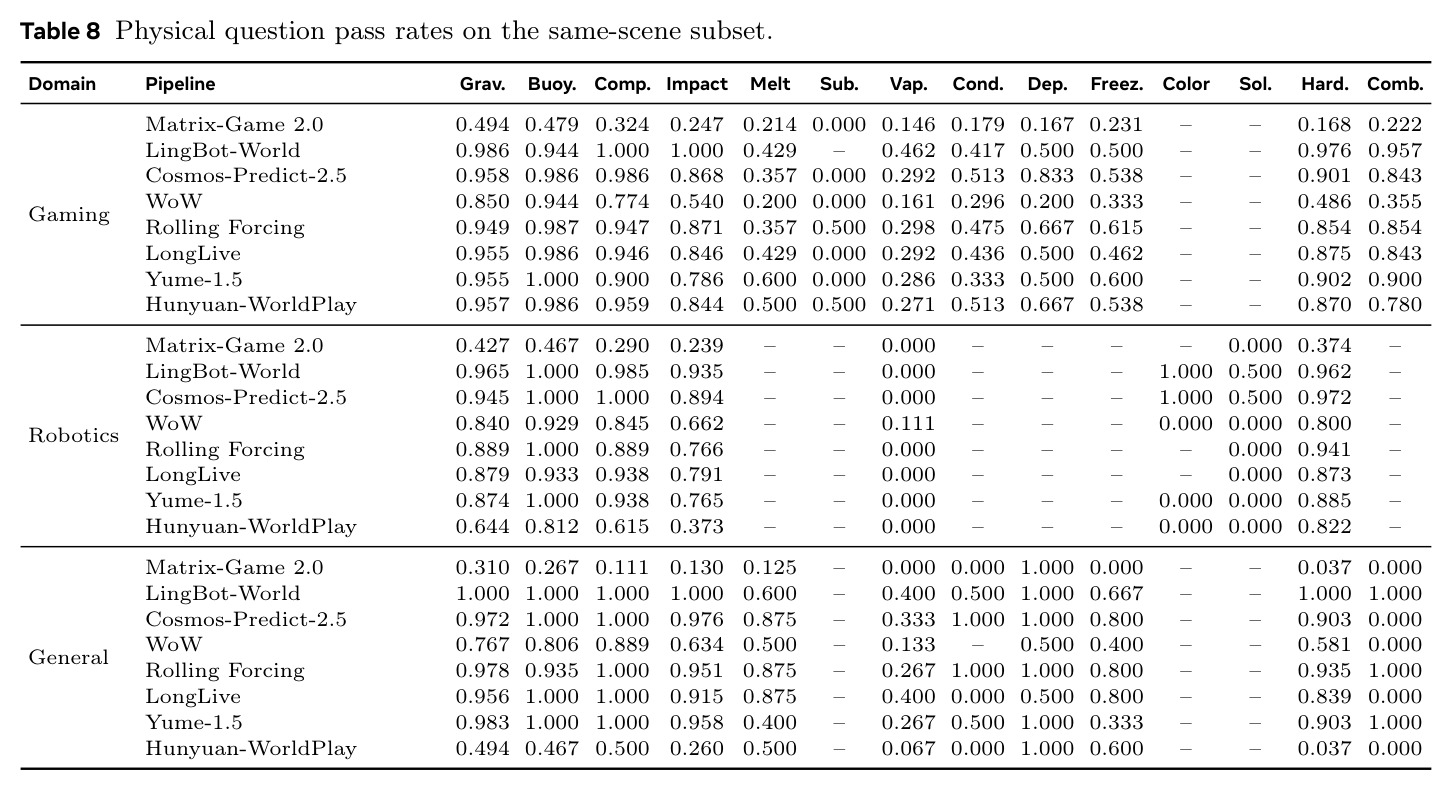 Table 8 Physical question pass rates on the same-scene subset.

| Domain | Pipeline | Grav. | Buoy. | Comp. | Impact | Melt | Sub. | Vap. | Cond. | Dep. | Freez. | Color | Sol. | Hard. | Comb. |
|---|---|---|---|---|---|---|---|---|---|---|---|---|---|---|---|
| Gaming | Matrix-Game 2.0 | 0.494 | 0.479 | 0.324 | 0.247 | 0.214 | 0.000 | 0.146 | 0.179 | 0.167 | 0.231 | – | – | 0.168 | 0.222 |
| | LingBot-World | 0.986 | 0.944 | 1.000 | 1.000 | 0.429 | – | 0.462 | 0.417 | 0.500 | 0.500 | – | – | 0.976 | 0.957 |
| | Cosmos-Predict-2.5 | 0.958 | 0.986 | 0.986 | 0.868 | 0.357 | 0.000 | 0.292 | 0.513 | 0.833 | 0.538 | – | – | 0.901 | 0.843 |
| | WoW | 0.850 | 0.944 | 0.774 | 0.540 | 0.200 | 0.000 | 0.161 | 0.296 | 0.200 | 0.333 | – | – | 0.486 | 0.355 |
| | Rolling Forcing | 0.949 | 0.987 | 0.947 | 0.871 | 0.357 | 0.500 | 0.298 | 0.475 | 0.667 | 0.615 | – | – | 0.854 | 0.854 |
| | LongLive | 0.955 | 0.986 | 0.946 | 0.846 | 0.429 | 0.000 | 0.292 | 0.436 | 0.500 | 0.462 | – | – | 0.875 | 0.843 |
| | Yume-1.5 | 0.955 | 1.000 | 0.900 | 0.786 | 0.600 | 0.000 | 0.286 | 0.333 | 0.500 | 0.600 | – | – | 0.902 | 0.900 |
| | Hunyuan-WorldPlay | 0.957 | 0.986 | 0.959 | 0.844 | 0.500 | 0.500 | 0.271 | 0.513 | 0.667 | 0.538 | – | – | 0.870 | 0.780 |
| Robotics | Matrix-Game 2.0 | 0.427 | 0.467 | 0.290 | 0.239 | – | – | 0.000 | – | – | – | – | 0.000 | 0.374 | – |
| | LingBot-World | 0.965 | 1.000 | 0.985 | 0.935 | – | – | 0.000 | – | – | – | 1.000 | 0.500 | 0.962 | – |
| | Cosmos-Predict-2.5 | 0.945 | 1.000 | 1.000 | 0.894 | – | – | 0.000 | – | – | – | 1.000 | 0.500 | 0.972 | – |
| | WoW | 0.840 | 0.929 | 0.845 | 0.662 | – | – | 0.111 | – | – | – | 0.000 | 0.000 | 0.800 | – |
| | Rolling Forcing | 0.889 | 1.000 | 0.889 | 0.766 | – | – | 0.000 | – | – | – | – | 0.000 | 0.941 | – |
| | LongLive | 0.879 | 0.933 | 0.938 | 0.791 | – | – | 0.000 | – | – | – | – | 0.000 | 0.873 | – |
| | Yume-1.5 | 0.874 | 1.000 | 0.938 | 0.765 | – | – | 0.000 | – | – | – | 0.000 | 0.000 | 0.885 | – |
| | Hunyuan-WorldPlay | 0.644 | 0.812 | 0.615 | 0.373 | – | – | 0.000 | – | – | – | 0.000 | 0.000 | 0.822 | – |
| General | Matrix-Game 2.0 | 0.310 | 0.267 | 0.111 | 0.130 | 0.125 | – | 0.000 | 0.000 | 1.000 | 0.000 | – | – | 0.037 | 0.000 |
| | LingBot-World | 1.000 | 1.000 | 1.000 | 1.000 | 0.600 | – | 0.400 | 0.500 | 1.000 | 0.667 | – | – | 1.000 | 1.000 |
| | Cosmos-Predict-2.5 | 0.972 | 1.000 | 1.000 | 0.976 | 0.875 | – | 0.333 | 1.000 | 1.000 | 0.800 | – | – | 0.903 | 0.000 |
| | WoW | 0.767 | 0.806 | 0.889 | 0.634 | 0.500 | – | 0.133 | – | 0.500 | 0.400 | – | – | 0.581 | 0.000 |
| | Rolling Forcing | 0.978 | 0.935 | 1.000 | 0.951 | 0.875 | – | 0.267 | 1.000 | 1.000 | 0.800 | – | – | 0.935 | 1.000 |
| | LongLive | 0.956 | 1.000 | 1.000 | 0.915 | 0.875 | – | 0.400 | 0.000 | 0.500 | 0.800 | – | – | 0.839 | 0.000 |
| | Yume-1.5 | 0.983 | 1.000 | 1.000 | 0.958 | 0.400 | – | 0.267 | 0.500 | 1.000 | 0.333 | – | – | 0.903 | 1.000 |
| | Hunyuan-WorldPlay | 0.494 | 0.467 | 0.500 | 0.260 | 0.500 | – | 0.067 | 0.000 | 1.000 | 0.600 | – | – | 0.037 | 0.000 |